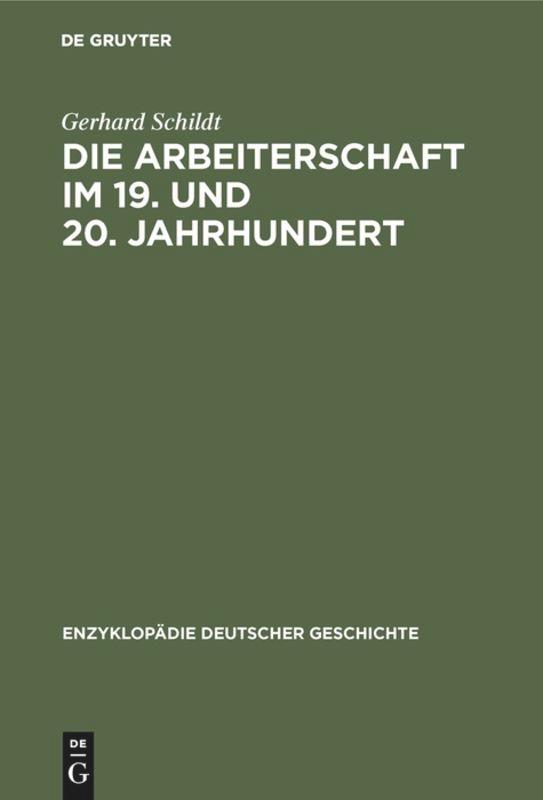 DE GRUYTER

Gerhard Schildt

DIE ARBEITERSCHAFT IM 19. UND 20. JAHRHUNDERT

ENZYKLOPÄDIE DEUTSCHER GESCHICHTE

DE G